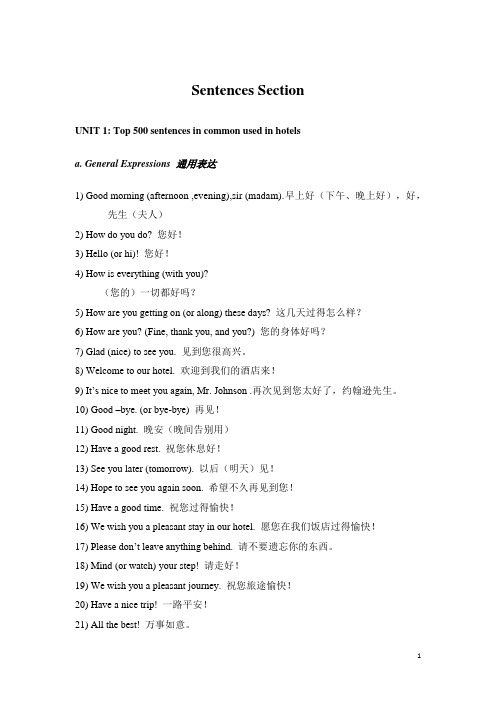 Sentences Section

UNIT 1: Top 500 sentences in common used in hotels

a. General Expressions 通用表达

1) Good morning (afternoon ,evening),sir (madam).早上好（下午、晚上好），好，先生（夫人）

2) How do you do? 您好！

3) Hello (or hi)! 您好！

4) How is everything (with you)?
（您的）一切都好吗？

5) How are you getting on (or along) these days? 这几天过得怎么样？

6) How are you? (Fine, thank you, and you?) 您的身体好吗？

7) Glad (nice) to see you. 见到您很高兴。

8) Welcome to our hotel. 欢迎到我们的酒店来！

9) It's nice to meet you again, Mr. Johnson .再次见到您太好了，约翰逊先生。

10) Good –bye. (or bye-bye) 再见！

11) Good night. 晚安（晚间告别用）

12) Have a good rest. 祝您休息好！

13) See you later (tomorrow). 以后（明天）见！

14) Hope to see you again soon. 希望不久再见到您！

15) Have a good time. 祝您过得愉快！

16) We wish you a pleasant stay in our hotel. 愿您在我们饭店过得愉快！

17) Please don't leave anything behind. 请不要遗忘你的东西。

18) Mind (or watch) your step! 请走好！

19) We wish you a pleasant journey. 祝您旅途愉快！

20) Have a nice trip! 一路平安！

21) All the best! 万事如意。

1